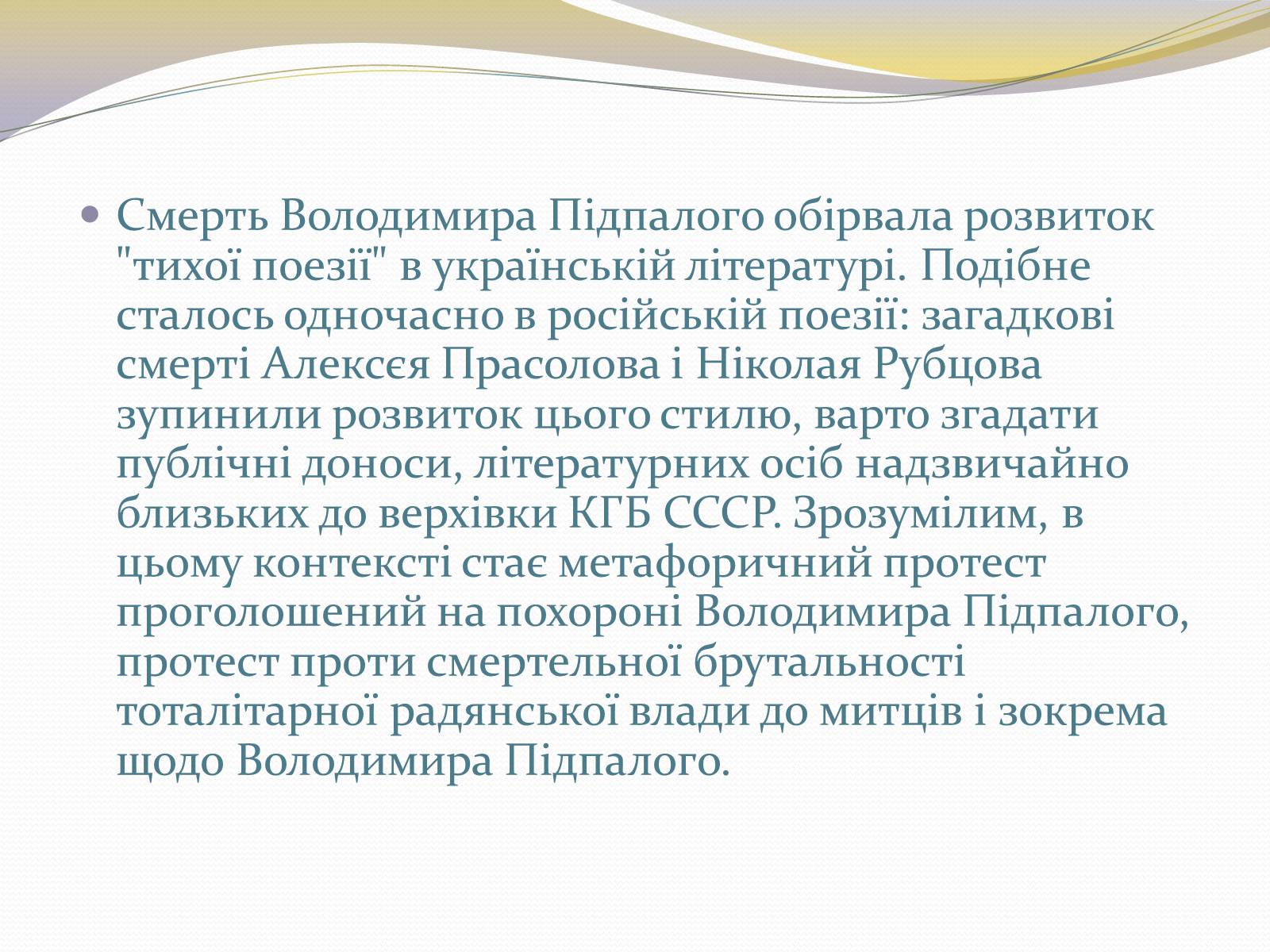 Смерть Володимира Підпалого обірвала розвиток "тихої поезії" в українській літературі. Подібне сталось одночасно в російській поезії: загадкові смерті Алексєя Прасолова і Ніколая Рубцова зупинили розвиток цього стилю, варто згадати публічні доноси, літературних осіб надзвичайно близьких до верхівки КГБ СССР. Зрозумілим, в цьому контексті стає метафоричний протест проголошений на похороні Володимира Підпалого, протест проти смертельної брутальності тоталітарної радянської влади до митців і зокрема щодо Володимира Підпалого.